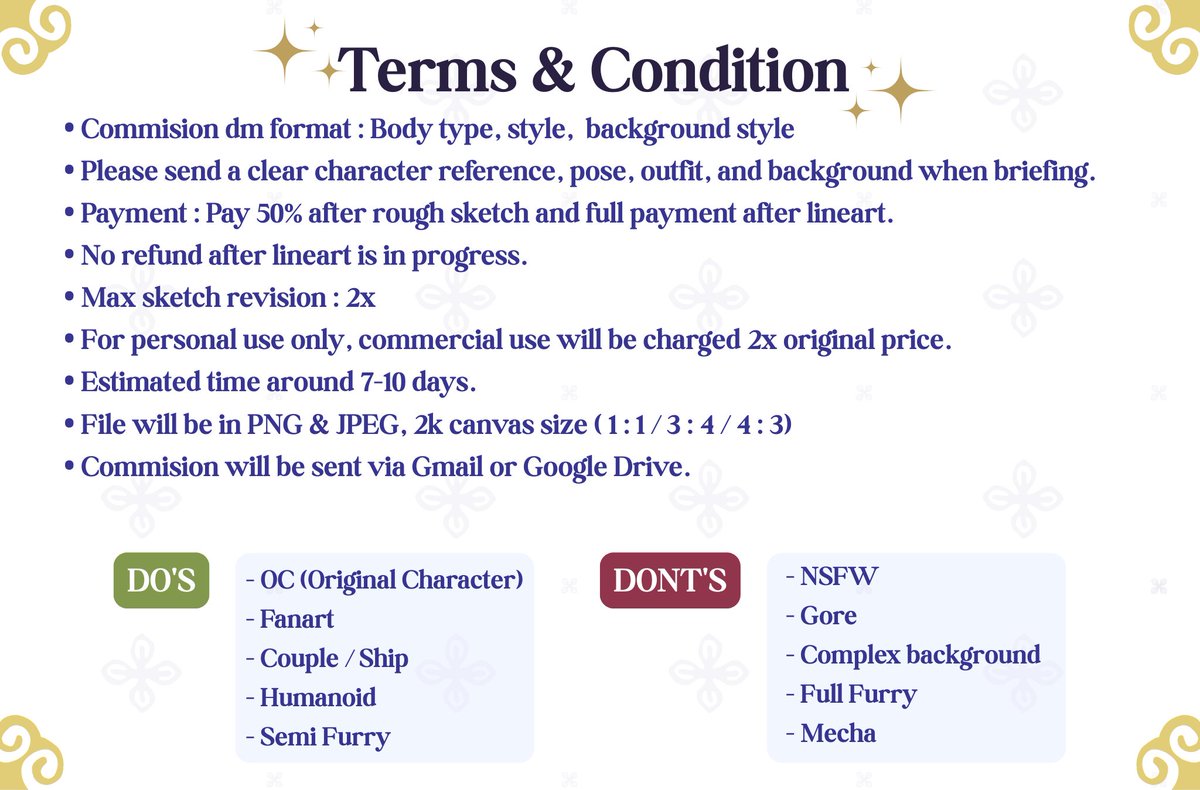 Terms & Condition

• Commision dm format : Body type, style, background style
• Please send a clear character reference, pose, outfit, and background when briefing.
• Payment : Pay 50% after rough sketch and full payment after lineart.
• No refund after lineart is in progress.
• Max sketch revision : 2x
• For personal use only, commercial use will be charged 2x original price.
• Estimated time around 7-10 days.
• File will be in PNG & JPEG, 2k canvas size ( 1 : 1 / 3 : 4 / 4 : 3)
• Commision will be sent via Gmail or Google Drive.

DO'S

- OC (Original Character)
- Fanart
- Couple / Ship
- Humanoid
- Semi Furry

DONT'S

- NSFW
- Gore
- Complex background
- Full Furry
- Mecha